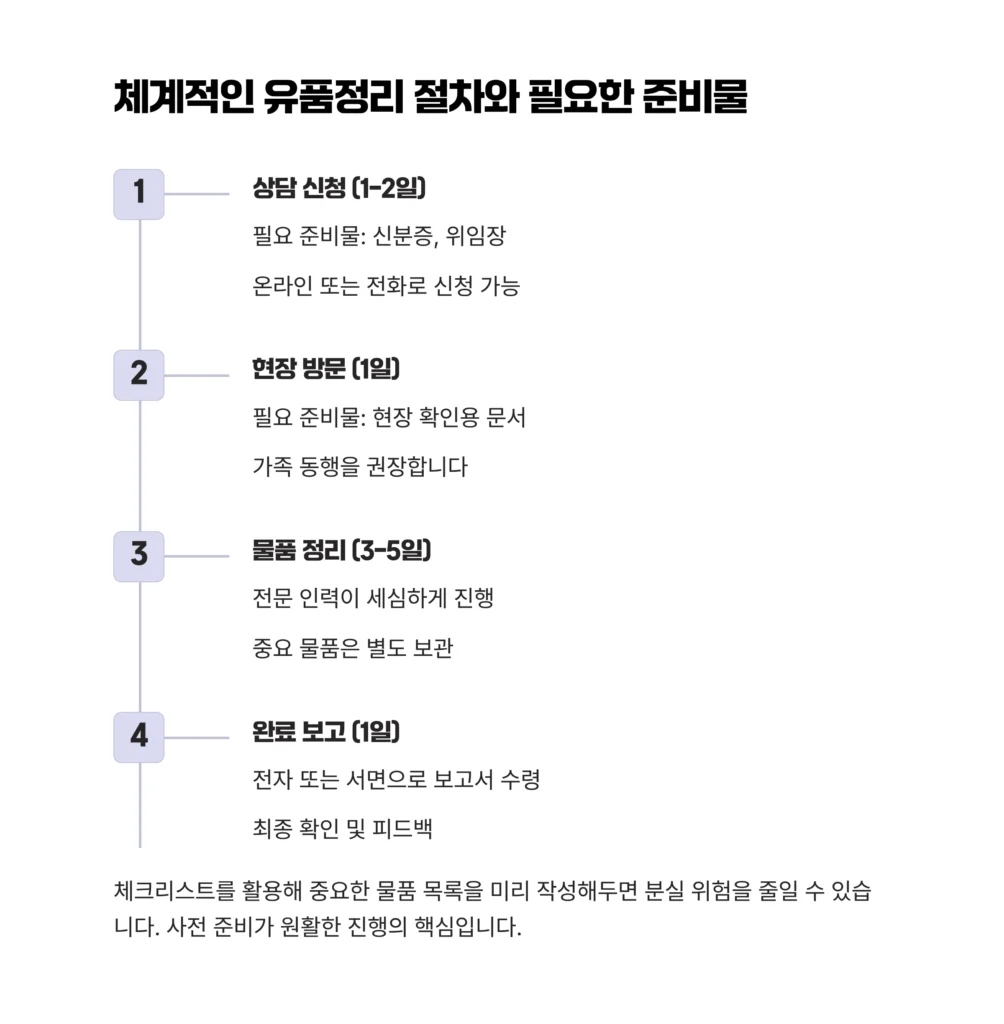 체계적인 유품정리 절차와 필요한 준비물

1

상담 신청 (1-2일)

필요 준비물: 신분증, 위임장

온라인 또는 전화로 신청 가능

2

현장 방문 (1일)

필요 준비물: 현장 확인용 문서

가족 동행을 권장합니다

3

물품 정리 (3-5일)

전문 인력이 세심하게 진행

중요 물품은 별도 보관

4

완료 보고 (1일)

전자 또는 서면으로 보고서 수령

최종 확인 및 피드백

체크리스트를 활용해 중요한 물품 목록을 미리 작성해두면 분실 위험을 줄일 수 있습니다. 사전 준비가 원활한 진행의 핵심입니다.